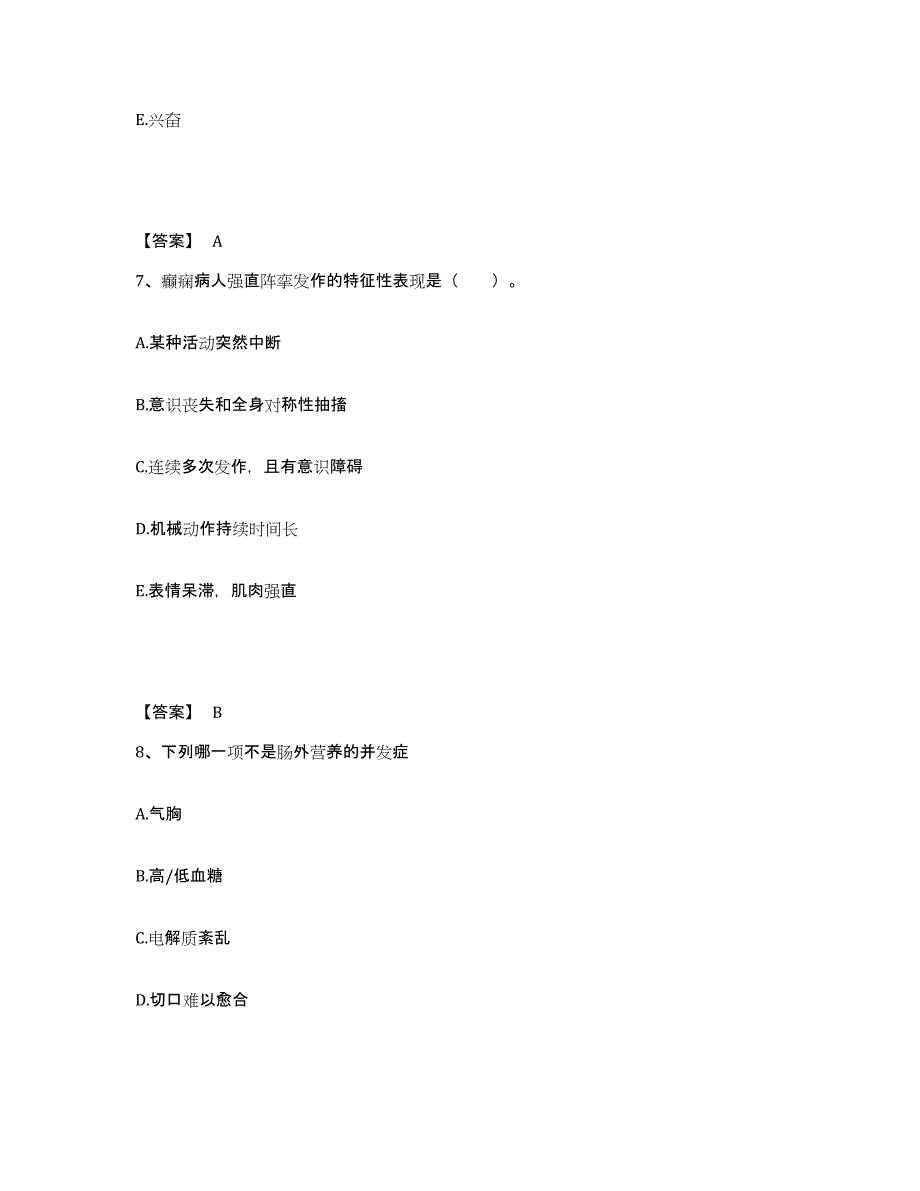 E.兴奋

【答案】 A

7、癫痫病人强直阵挛发作的特征性表现是（　　）。

A.某种活动突然中断

B.意识丧失和全身对称性抽搐

C.连续多次发作，且有意识障碍

D.机械动作持续时间长

E.表情呆滞，肌肉强直

【答案】 B

8、下列哪一项不是肠外营养的并发症

A.气胸

B.高/低血糖

C.电解质紊乱

D.切口难以愈合